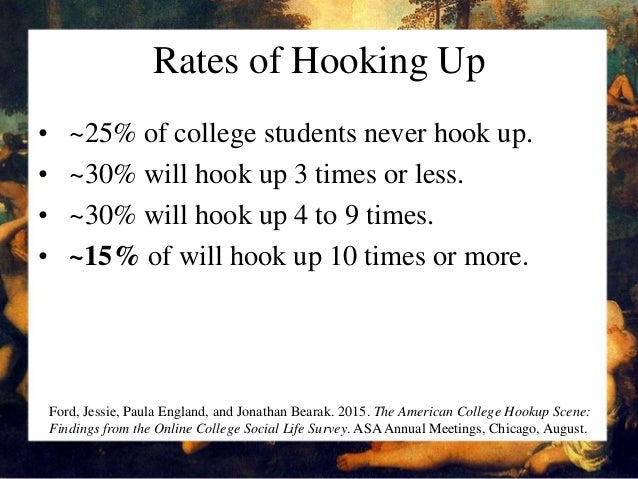 Rates of Hooking Up

• ~25% of college students never hook up.
• ~30% will hook up 3 times or less.
• ~30% will hook up 4 to 9 times.
• ~15% of will hook up 10 times or more.

Ford, Jessie, Paula England, and Jonathan Bearak. 2015. The American College Hookup Scene: Findings from the Online College Social Life Survey. ASA Annual Meetings, Chicago, August.